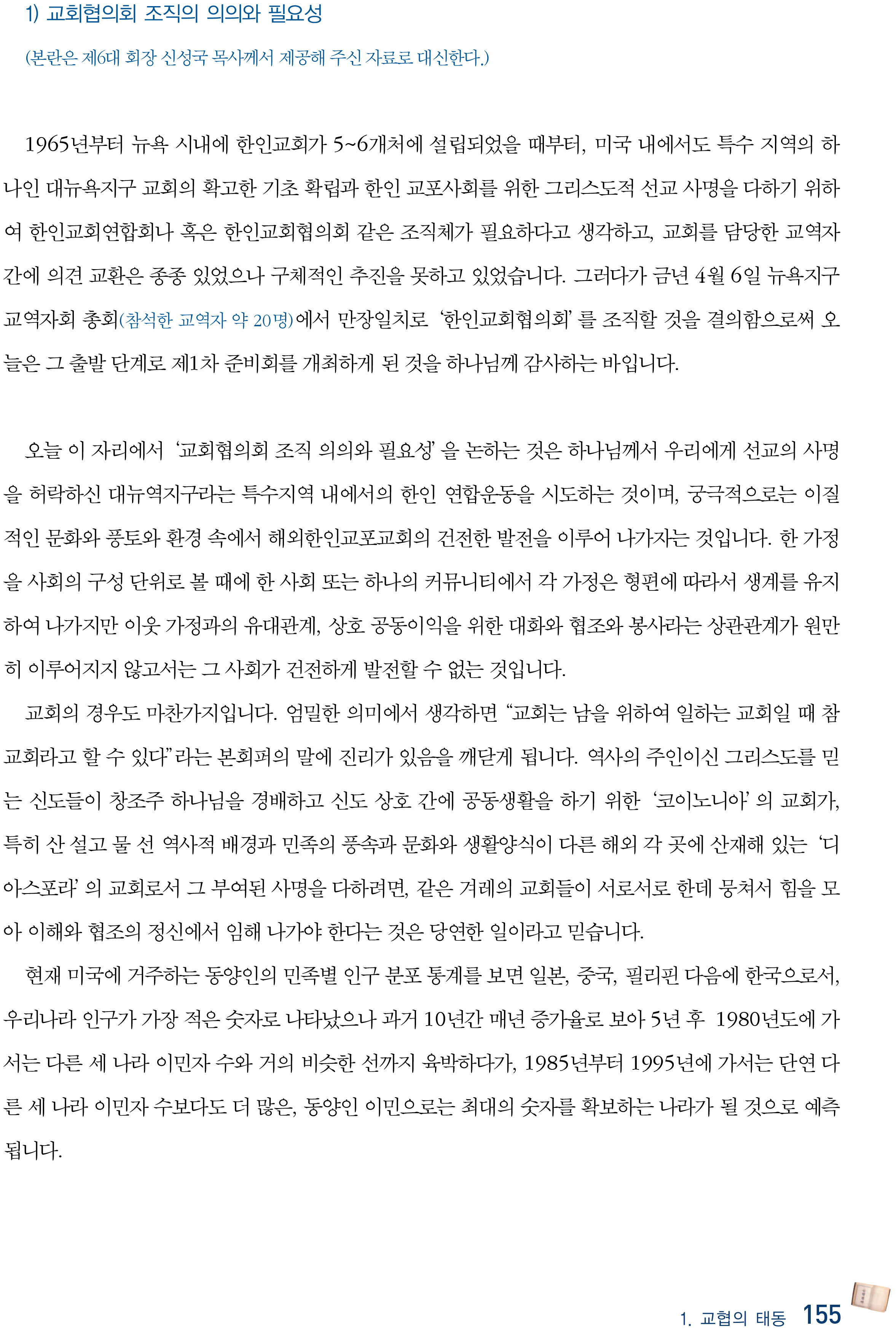 1) 교회협의회 조직의 의의와 필요성

(본란은 제6대 회장 신성국 목사께서 제공해 주신 자료로 대신한다.)

1965년부터 뉴욕 시내에 한인교회가 5~6개처에 설립되었을 때부터, 미국 내에서도 특수 지역의 하나인 대뉴욕지구 교회의 확고한 기초 확립과 한인 교포사회를 위한 그리스도적 선교 사명을 다하기 위하여 한인교회연합회나 혹은 한인교회협의회 같은 조직체가 필요하다고 생각하고, 교회를 담당한 교역자 간에 의견 교환은 종종 있었으나 구체적인 추진을 못하고 있었습니다. 그러다가 금년 4월 6일 뉴욕지구 교역자회 총회(참석한 교역자 약 20명)에서 만장일치로 '한인교회협의회'를 조직할 것을 결의함으로써 오늘은 그 출발 단계로 제1차 준비회를 개최하게 된 것을 하나님께 감사하는 바입니다.

오늘 이 자리에서 '교회협의회 조직 의의와 필요성'을 논하는 것은 하나님께서 우리에게 선교의 사명을 허락하신 대뉴역지구라는 특수지역 내에서의 한인 연합운동을 시도하는 것이며, 궁극적으로는 이질적인 문화와 풍토와 환경 속에서 해외한인교포교회의 건전한 발전을 이루어 나가자는 것입니다. 한 가정을 사회의 구성 단위로 볼 때에 한 사회 또는 하나의 커뮤니티에서 각 가정은 형편에 따라서 생계를 유지하여 나가지만 이웃 가정과의 유대관계, 상호 공동이익을 위한 대화와 협조와 봉사라는 상관관계가 원만히 이루어지지 않고서는 그 사회가 건전하게 발전할 수 없는 것입니다.

교회의 경우도 마찬가지입니다. 엄밀한 의미에서 생각하면 "교회는 남을 위하여 일하는 교회일 때 참 교회라고 할 수 있다"라는 본회퍼의 말에 진리가 있음을 깨닫게 됩니다. 역사의 주인이신 그리스도를 믿는 신도들이 창조주 하나님을 경배하고 신도 상호 간에 공동생활을 하기 위한 '코이노니아'의 교회가, 특히 산 설고 물 선 역사적 배경과 민족의 풍속과 문화와 생활양식이 다른 해외 각 곳에 산재해 있는 '디아스포라'의 교회로서 그 부여된 사명을 다하려면, 같은 겨레의 교회들이 서로서로 한데 뭉쳐서 힘을 모아 이해와 협조의 정신에서 임해 나가야 한다는 것은 당연한 일이라고 믿습니다.

현재 미국에 거주하는 동양인의 민족별 인구 분포 통계를 보면 일본, 중국, 필리핀 다음에 한국으로서, 우리나라 인구가 가장 적은 숫자로 나타났으나 과거 10년간 매년 증가율로 보아 5년 후 1980년도에 가서는 다른 세 나라 이민자 수와 거의 비슷한 선까지 육박하다가, 1985년부터 1995년에 가서는 단연 다른 세 나라 이민자 수보다도 더 많은, 동양인 이민으로는 최대의 숫자를 확보하는 나라가 될 것으로 예측됩니다.

1. 교협의 태동 155